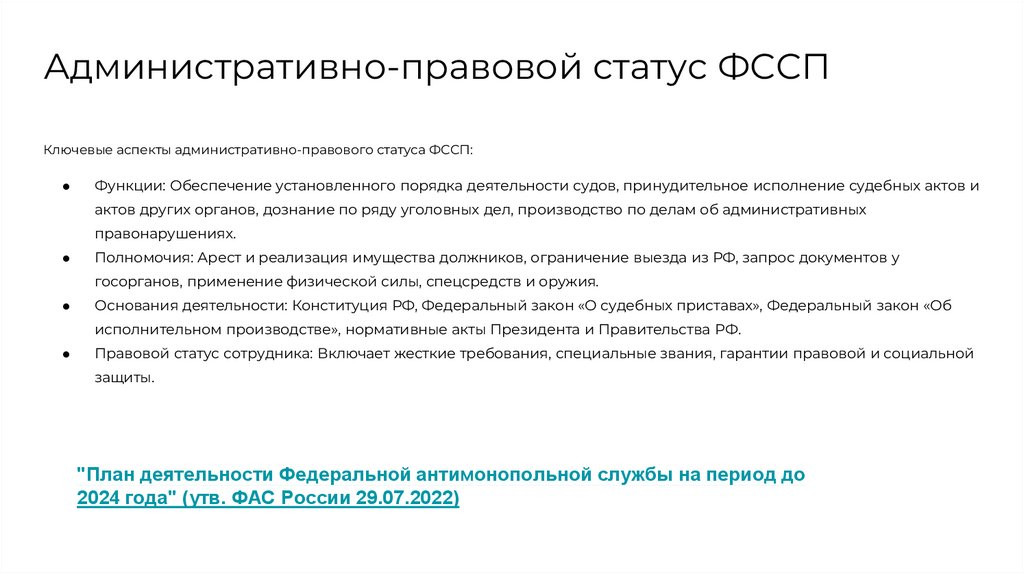 Административно-правовой статус ФССП

Ключевые аспекты административно-правового статуса ФССП:

• Функции: Обеспечение установленного порядка деятельности судов, принудительное исполнение судебных актов и актов других органов, дознание по ряду уголовных дел, производство по делам об административных правонарушениях.
• Полномочия: Арест и реализация имущества должников, ограничение выезда из РФ, запрос документов у госорганов, применение физической силы, спецсредств и оружия.
• Основания деятельности: Конституция РФ, Федеральный закон «О судебных приставах», Федеральный закон «Об исполнительном производстве», нормативные акты Президента и Правительства РФ.
• Правовой статус сотрудника: Включает жесткие требования, специальные звания, гарантии правовой и социальной защиты.

"План деятельности Федеральной антимонопольной службы на период до 2024 года" (утв. ФАС России 29.07.2022)